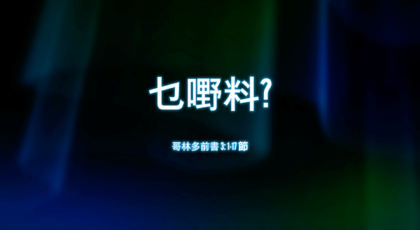 乜嘢料?

哥林多前書 3:1-17 節